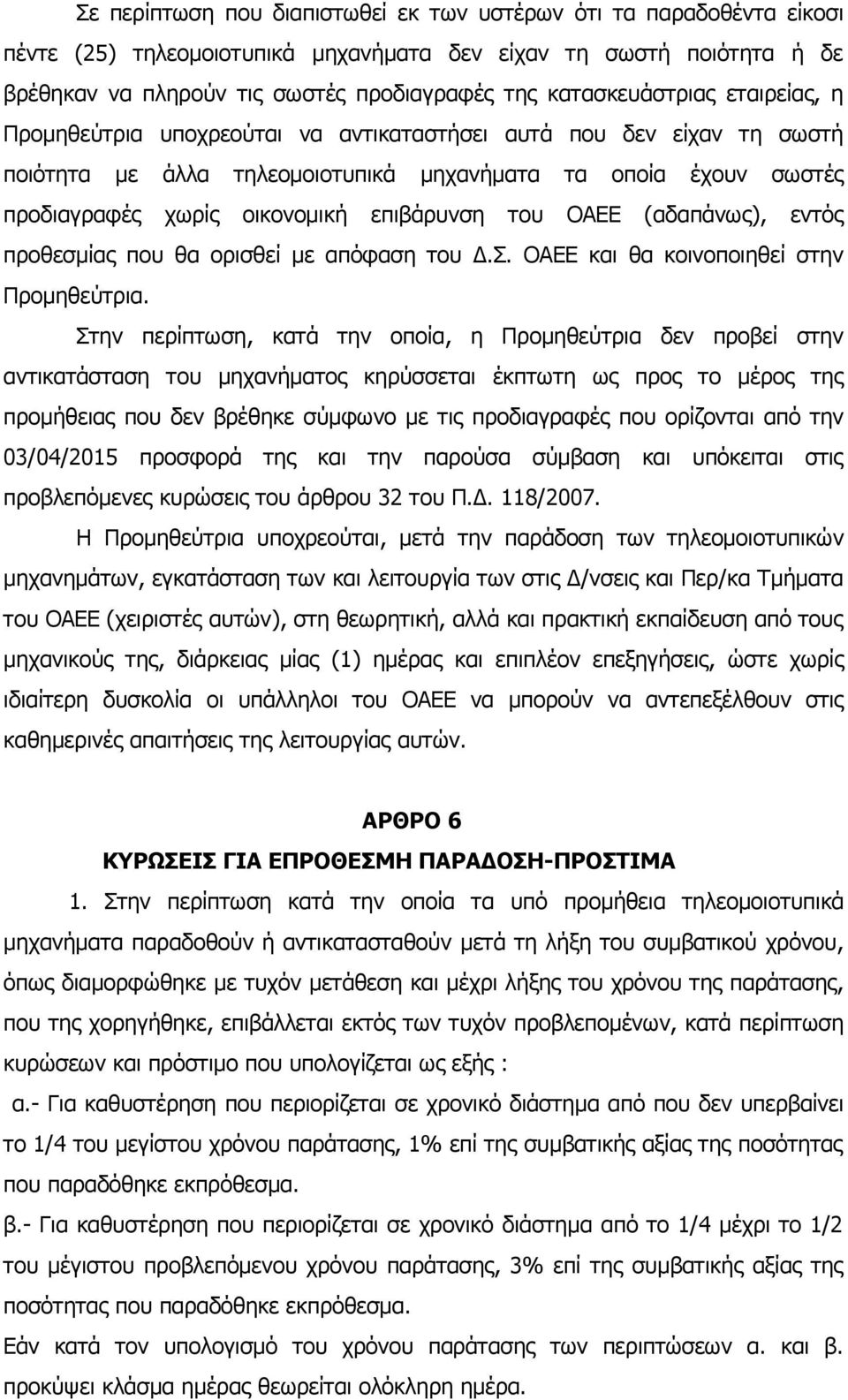 Σε περίπτωση που διαπιστωθεί εκ των υστέρων ότι τα παραδοθέντα είκοσι πέντε (25) τηλεομοιοτυπικά μηχανήματα δεν είχαν τη σωστή ποιότητα ή δε βρέθηκαν να πληρούν τις σωστές προδιαγραφές της κατασκευάστριας εταιρείας, η Προμηθεύτρια υποχρεούται να αντικαταστήσει αυτά που δεν είχαν τη σωστή ποιότητα με άλλα τηλεομοιοτυπικά μηχανήματα τα οποία έχουν σωστές προδιαγραφές χωρίς οικονομική επιβάρυνση του ΟΑΕΕ (αδαπάνως), εντός προθεσμίας που θα ορισθεί με απόφαση του Δ.Σ. ΟΑΕΕ και θα κοινοποιηθεί στην Προμηθεύτρια.

Στην περίπτωση, κατά την οποία, η Προμηθεύτρια δεν προβεί στην αντικατάσταση του μηχανήματος κηρύσσεται έκπτωτη ως προς το μέρος της προμήθειας που δεν βρέθηκε σύμφωνο με τις προδιαγραφές που ορίζονται από την 03/04/2015 προσφορά της και την παρούσα σύμβαση και υπόκειται στις προβλεπόμενες κυρώσεις του άρθρου 32 του Π.Δ. 118/2007.

Η Προμηθεύτρια υποχρεούται, μετά την παράδοση των τηλεομοιοτυπικών μηχανημάτων, εγκατάσταση των και λειτουργία των στις Δ/νσεις και Περ/κα Τμήματα του ΟΑΕΕ (χειριστές αυτών), στη θεωρητική, αλλά και πρακτική εκπαίδευση από τους μηχανικούς της, διάρκειας μίας (1) ημέρας και επιπλέον επεξηγήσεις, ώστε χωρίς ιδιαίτερη δυσκολία οι υπάλληλοι του ΟΑΕΕ να μπορούν να αντεπεξέλθουν στις καθημερινές απαιτήσεις της λειτουργίας αυτών.

ΑΡΘΡΟ 6
ΚΥΡΩΣΕΙΣ ΓΙΑ ΕΠΡΟΘΕΣΜΗ ΠΑΡΑΔΟΣΗ-ΠΡΟΣΤΙΜΑ

1. Στην περίπτωση κατά την οποία τα υπό προμήθεια τηλεομοιοτυπικά μηχανήματα παραδοθούν ή αντικατασταθούν μετά τη λήξη του συμβατικού χρόνου, όπως διαμορφώθηκε με τυχόν μετάθεση και μέχρι λήξης του χρόνου της παράτασης, που της χορηγήθηκε, επιβάλλεται εκτός των τυχόν προβλεπομένων, κατά περίπτωση κυρώσεων και πρόστιμο που υπολογίζεται ως εξής :

α.- Για καθυστέρηση που περιορίζεται σε χρονικό διάστημα από που δεν υπερβαίνει το 1/4 του μεγίστου χρόνου παράτασης, 1% επί της συμβατικής αξίας της ποσότητας που παραδόθηκε εκπρόθεσμα.

β.- Για καθυστέρηση που περιορίζεται σε χρονικό διάστημα από το 1/4 μέχρι το 1/2 του μέγιστου προβλεπόμενου χρόνου παράτασης, 3% επί της συμβατικής αξίας της ποσότητας που παραδόθηκε εκπρόθεσμα.

Εάν κατά τον υπολογισμό του χρόνου παράτασης των περιπτώσεων α. και β. προκύψει κλάσμα ημέρας θεωρείται ολόκληρη ημέρα.